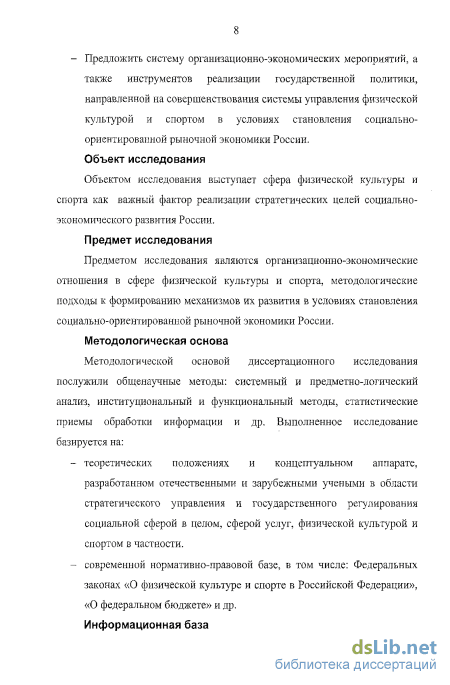 8

– Предложить систему организационно-экономических мероприятий, а также инструментов реализации государственной политики, направленной на совершенствования системы управления физической культурой и спортом в условиях становления социально-ориентированной рыночной экономики России.

Объект исследования

Объектом исследования выступает сфера физической культуры и спорта как важный фактор реализации стратегических целей социально-экономического развития России.

Предмет исследования

Предметом исследования являются организационно-экономические отношения в сфере физической культуры и спорта, методологические подходы к формированию механизмов их развития в условиях становления социально-ориентированной рыночной экономики России.

Методологическая основа

Методологической основой диссертационного исследования послужили общенаучные методы: системный и предметно-логический анализ, институциональный и функциональный методы, статистические приемы обработки информации и др. Выполненное исследование базируется на:

– теоретических положениях и концептуальном аппарате, разработанном отечественными и зарубежными учеными в области стратегического управления и государственного регулирования социальной сферой в целом, сферой услуг, физической культурой и спортом в частности.

– современной нормативно-правовой базе, в том числе: Федеральных законах «О физической культуре и спорте в Российской Федерации», «О федеральном бюджете» и др.

Информационная база

dsLib.net
библиотека диссертаций